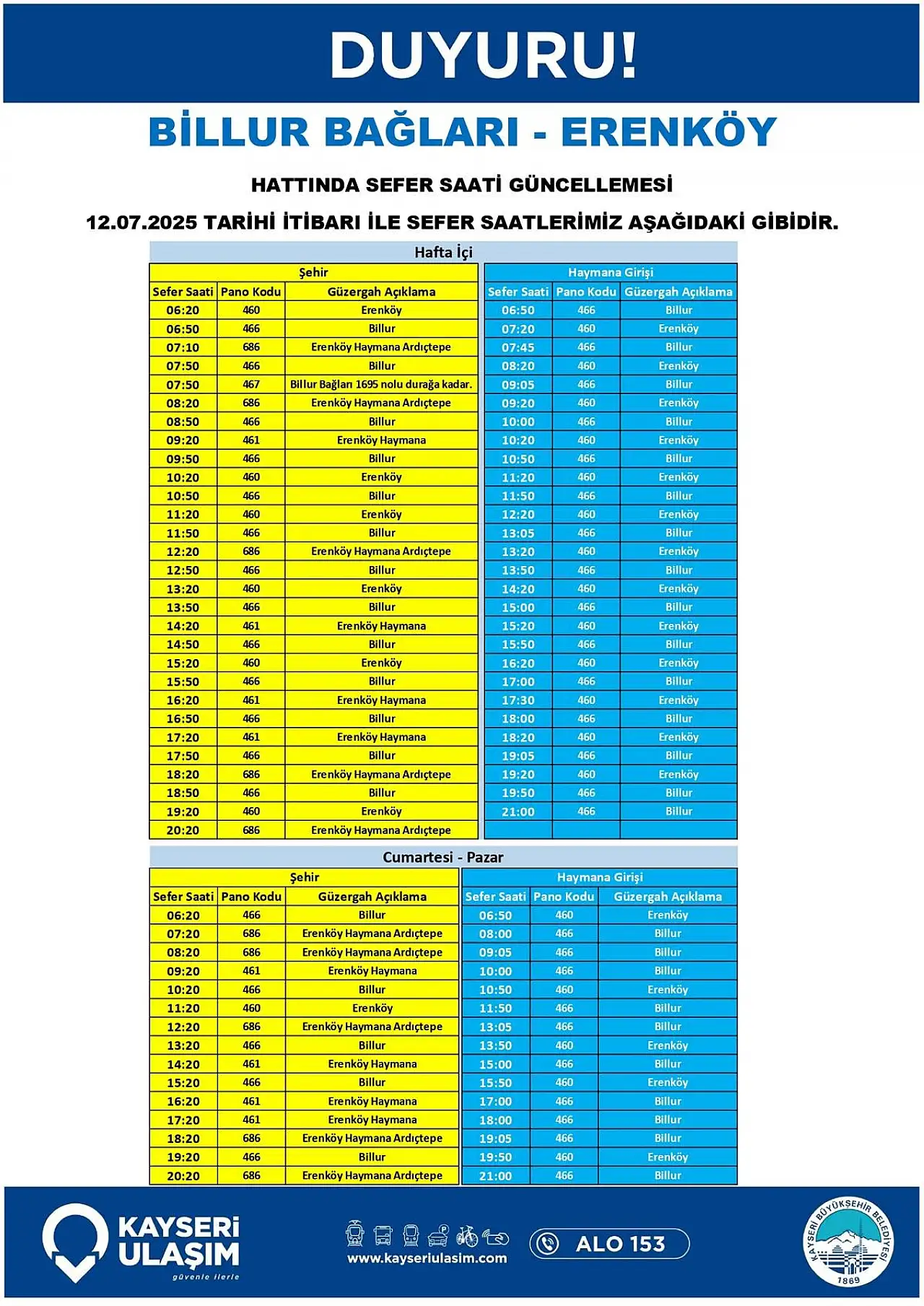 DUYURU!

BİLLUR BAĞLARI - ERENKÖY

HATTINDA SEFER SAATİ GÜNCELLEMESİ

12.07.2025 TARİHİ İTİBARI İLE SEFER SAATLERİMİZ AŞAĞIDAKİ GİBİDİR.

Hafta İçi

Şehir

| Sefer Saati | Pano Kodu | Güzergah Açıklama |
|---|---|---|
| 06:20 | 460 | Erenköy |
| 06:50 | 466 | Billur |
| 07:10 | 686 | Erenköy Haymana Ardıçtepe |
| 07:50 | 466 | Billur |
| 07:50 | 467 | Billur Bağları 1695 nolu durağa kadar. |
| 08:20 | 686 | Erenköy Haymana Ardıçtepe |
| 08:50 | 466 | Billur |
| 09:20 | 461 | Erenköy Haymana |
| 09:50 | 466 | Billur |
| 10:20 | 460 | Erenköy |
| 10:50 | 466 | Billur |
| 11:20 | 460 | Erenköy |
| 11:50 | 466 | Billur |
| 12:20 | 686 | Erenköy Haymana Ardıçtepe |
| 12:50 | 466 | Billur |
| 13:20 | 460 | Erenköy |
| 13:50 | 466 | Billur |
| 14:20 | 461 | Erenköy Haymana |
| 14:50 | 466 | Billur |
| 15:20 | 460 | Erenköy |
| 15:50 | 466 | Billur |
| 16:20 | 461 | Erenköy Haymana |
| 16:50 | 466 | Billur |
| 17:20 | 461 | Erenköy Haymana |
| 17:50 | 466 | Billur |
| 18:20 | 686 | Erenköy Haymana Ardıçtepe |
| 18:50 | 466 | Billur |
| 19:20 | 460 | Erenköy |
| 20:20 | 686 | Erenköy Haymana Ardıçtepe |

Haymana Girişi

| Sefer Saati | Pano Kodu | Güzergah Açıklama |
|---|---|---|
| 06:50 | 466 | Billur |
| 07:20 | 460 | Erenköy |
| 07:45 | 466 | Billur |
| 08:20 | 460 | Erenköy |
| 09:05 | 466 | Billur |
| 09:20 | 460 | Erenköy |
| 10:00 | 466 | Billur |
| 10:20 | 460 | Erenköy |
| 10:50 | 466 | Billur |
| 11:20 | 460 | Erenköy |
| 11:50 | 466 | Billur |
| 12:20 | 460 | Erenköy |
| 13:05 | 466 | Billur |
| 13:20 | 460 | Erenköy |
| 13:50 | 466 | Billur |
| 14:20 | 460 | Erenköy |
| 15:00 | 466 | Billur |
| 15:20 | 460 | Erenköy |
| 15:50 | 466 | Billur |
| 16:20 | 460 | Erenköy |
| 17:00 | 466 | Billur |
| 17:30 | 460 | Erenköy |
| 18:00 | 466 | Billur |
| 18:20 | 460 | Erenköy |
| 19:05 | 466 | Billur |
| 19:20 | 460 | Erenköy |
| 19:50 | 466 | Billur |
| 21:00 | 466 | Billur |

Cumartesi - Pazar

Şehir

| Sefer Saati | Pano Kodu | Güzergah Açıklama |
|---|---|---|
| 06:20 | 466 | Billur |
| 07:20 | 686 | Erenköy Haymana Ardıçtepe |
| 08:20 | 686 | Erenköy Haymana Ardıçtepe |
| 09:20 | 461 | Erenköy Haymana |
| 10:20 | 466 | Billur |
| 11:20 | 460 | Erenköy |
| 12:20 | 686 | Erenköy Haymana Ardıçtepe |
| 13:20 | 466 | Billur |
| 14:20 | 461 | Erenköy Haymana |
| 15:20 | 466 | Billur |
| 16:20 | 461 | Erenköy Haymana |
| 17:20 | 461 | Erenköy Haymana |
| 18:20 | 686 | Erenköy Haymana Ardıçtepe |
| 19:20 | 466 | Billur |
| 20:20 | 686 | Erenköy Haymana Ardıçtepe |

Haymana Girişi

| Sefer Saati | Pano Kodu | Güzergah Açıklama |
|---|---|---|
| 06:50 | 460 | Erenköy |
| 08:00 | 466 | Billur |
| 09:05 | 466 | Billur |
| 10:00 | 466 | Billur |
| 10:50 | 460 | Erenköy |
| 11:50 | 466 | Billur |
| 13:05 | 466 | Billur |
| 13:50 | 460 | Erenköy |
| 15:00 | 466 | Billur |
| 15:50 | 460 | Erenköy |
| 17:00 | 466 | Billur |
| 18:00 | 466 | Billur |
| 19:05 | 466 | Billur |
| 19:50 | 460 | Erenköy |
| 21:00 | 466 | Billur |

KAYSERİ ULAŞIM güvenle ilerle

www.kayseriulasim.com

ALO 153

KAYSERİ BÜYÜKŞEHİR BELEDİYESİ 1869